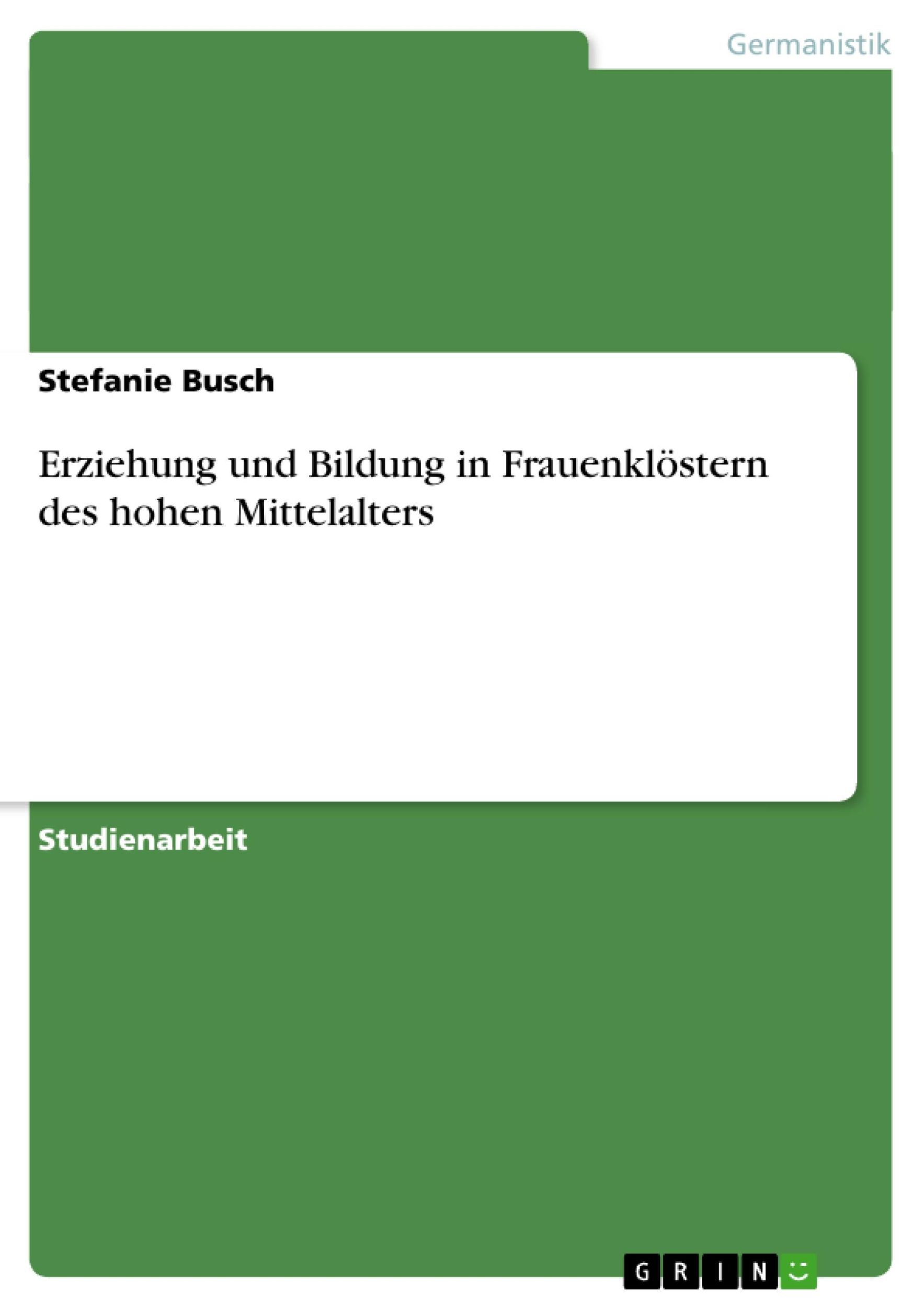 Germanistik

Stefanie Busch

Erziehung und Bildung in Frauenklöstern des hohen Mittelalters

Studienarbeit

GRIN